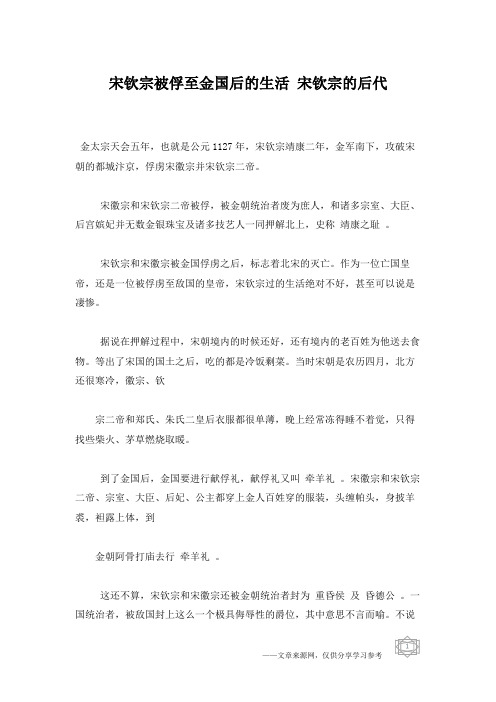 宋钦宗被俘至金国后的生活 宋钦宗的后代

金太宗天会五年，也就是公元 1127 年，宋钦宗靖康二年，金军南下，攻破宋朝的都城汴京，俘虏宋徽宗并宋钦宗二帝。

宋徽宗和宋钦宗二帝被俘，被金朝统治者废为庶人，和诸多宗室、大臣、后宫嫔妃并无数金银珠宝及诸多技艺人一同押解北上，史称 靖康之耻 。

宋钦宗和宋徽宗被金国俘虏之后，标志着北宋的灭亡。作为一位亡国皇帝，还是一位被俘虏至敌国的皇帝，宋钦宗过的生活绝对不好，甚至可以说是凄惨。

据说在押解过程中，宋朝境内的时候还好，还有境内的老百姓为他送去食物。等出了宋国的国土之后，吃的都是冷饭剩菜。当时宋朝是农历四月，北方还很寒冷，徽宗、钦

宗二帝和郑氏、朱氏二皇后衣服都很单薄，晚上经常冻得睡不着觉，只得找些柴火、茅草燃烧取暖。

到了金国后，金国要进行献俘礼，献俘礼又叫 牵羊礼 。宋徽宗和宋钦宗二帝、宗室、大臣、后妃、公主都穿上金人百姓穿的服装，头缠帕头，身披羊裘，袒露上体，到

金朝阿骨打庙去行 牵羊礼 。

这还不算，宋钦宗和宋徽宗还被金朝统治者封为 重昏侯 及 昏德公 。一国统治者，被敌国封上这么一个极具侮辱性的爵位，其中意思不言而喻。不说

——文章来源网，仅供分享学习参考

1